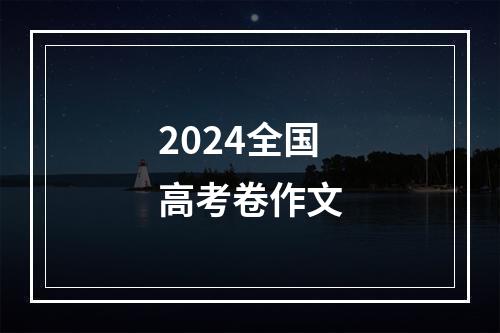 2024全国
高考卷作文